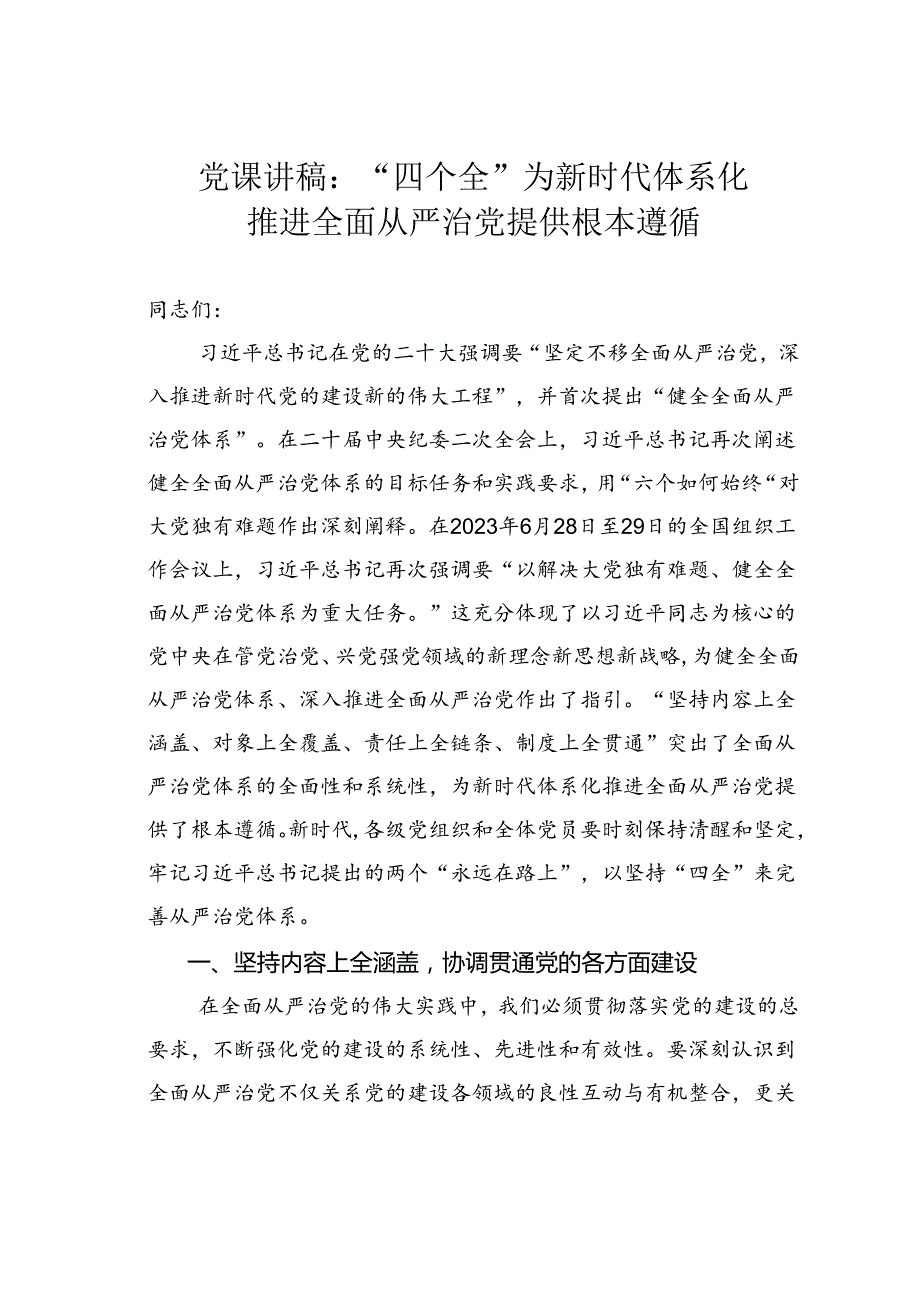 党课讲稿：“四个全”为新时代体系化推进全面从严治党提供根本遵循

同志们：

习近平总书记在党的二十大强调要“坚定不移全面从严治党，深入推进新时代党的建设新的伟大工程”，并首次提出“健全全面从严治党体系”。在二十届中央纪委二次全会上，习近平总书记再次阐述健全全面从严治党体系的目标任务和实践要求，用“六个如何始终“对大党独有难题作出深刻阐释。在2023年6月28日至29日的全国组织工作会议上，习近平总书记再次强调要“以解决大党独有难题、健全全面从严治党体系为重大任务。”这充分体现了以习近平同志为核心的党中央在管党治党、兴党强党领域的新理念新思想新战略，为健全全面从严治党体系、深入推进全面从严治党作出了指引。“坚持内容上全涵盖、对象上全覆盖、责任上全链条、制度上全贯通”突出了全面从严治党体系的全面性和系统性，为新时代体系化推进全面从严治党提供了根本遵循。新时代，各级党组织和全体党员要时刻保持清醒和坚定，牢记习近平总书记提出的两个“永远在路上”，以坚持“四全”来完善从严治党体系。

一、坚持内容上全涵盖，协调贯通党的各方面建设

在全面从严治党的伟大实践中，我们必须贯彻落实党的建设的总要求，不断强化党的建设的系统性、先进性和有效性。要深刻认识到全面从严治党不仅关系党的建设各领域的良性互动与有机整合，更关